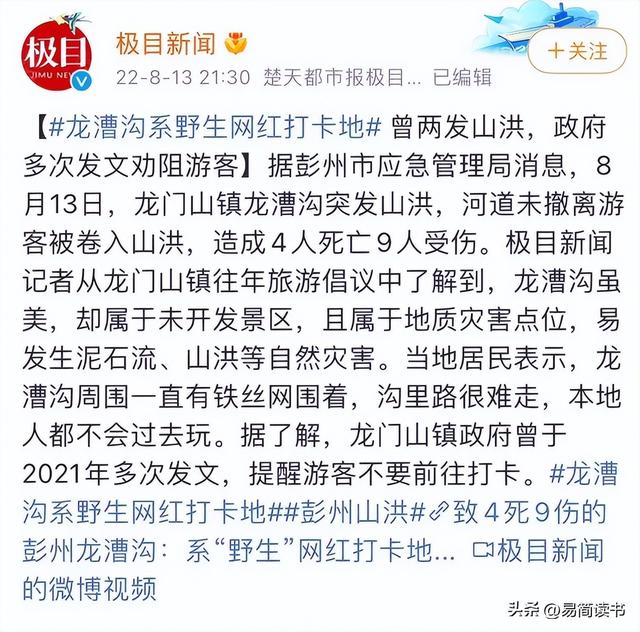 极目
JIMU NE

极目新闻
22-8-13 21:30 楚天都市报极目... 已编辑

+关注

【#龙漕沟系野生网红打卡地# 曾两发山洪，政府多次发文劝阻游客】据彭州市应急管理局消息，8月13日，龙门山镇龙漕沟突发山洪，河道未撤离游客被卷入山洪，造成4人死亡9人受伤。极目新闻记者从龙门山镇往年旅游倡议中了解到，龙漕沟虽美，却属于未开发景区，且属于地质灾害点位，易发生泥石流、山洪等自然灾害。当地居民表示，龙漕沟周围一直有铁丝网围着，沟里路很难走，本地人都不会过去玩。据了解，龙门山镇政府曾于2021年多次发文，提醒游客不要前往打卡。#龙漕沟系野生网红打卡地##彭州山洪#致4死9伤的彭州龙漕沟：系“野生”网红打卡地... 极目新闻的微博视频

头条 @易简读书